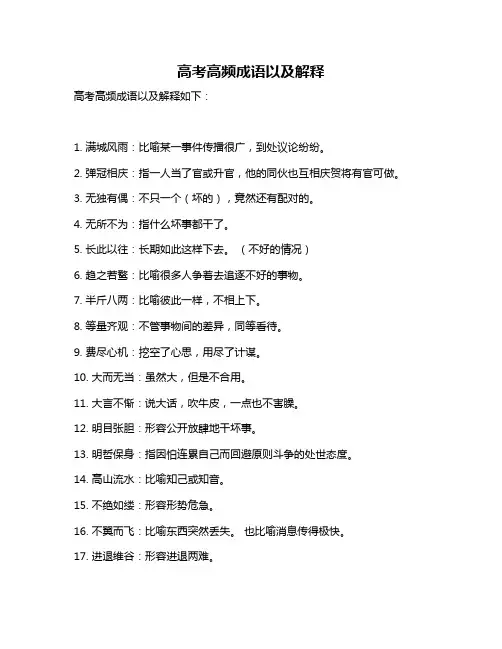 高考高频成语以及解释

高考高频成语以及解释如下：

1. 满城风雨：比喻某一事件传播很广，到处议论纷纷。

2. 弹冠相庆：指一人当了官或升官，他的同伙也互相庆贺将有官可做。

3. 无独有偶：不只一个（坏的），竟然还有配对的。

4. 无所不为：指什么坏事都干了。

5. 长此以往：长期如此这样下去。（不好的情况）

6. 趋之若鹜：比喻很多人争着去追逐不好的事物。

7. 半斤八两：比喻彼此一样，不相上下。

8. 等量齐观：不管事物间的差异，同等看待。

9. 费尽心机：挖空了心思，用尽了计谋。

10. 大而无当：虽然大，但是不合用。

11. 大言不惭：说大话，吹牛皮，一点也不害臊。

12. 明目张胆：形容公开放肆地干坏事。

13. 明哲保身：指因怕连累自己而回避原则斗争的处世态度。

14. 高山流水：比喻知己或知音。

15. 不绝如缕：形容形势危急。

16. 不翼而飞：比喻东西突然丢失。也比喻消息传得极快。

17. 进退维谷：形容进退两难。